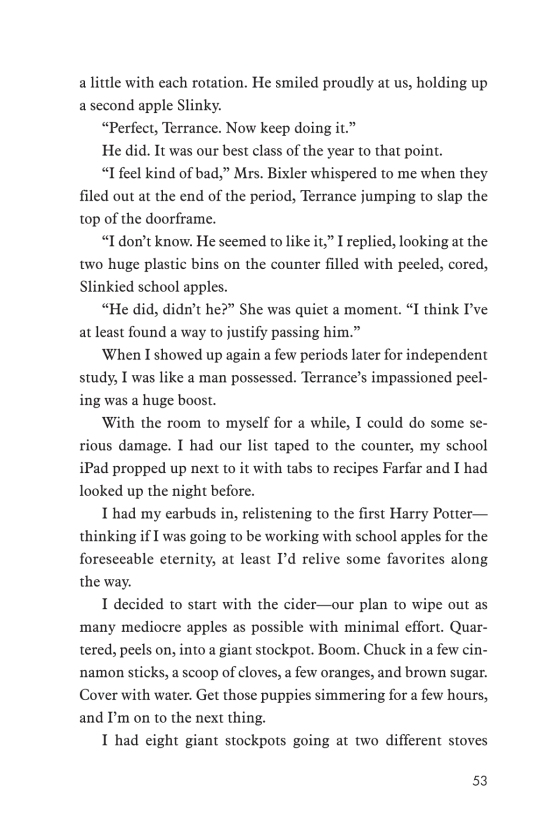 a little with each rotation. He smiled proudly at us, holding up a second apple Slinky.

“Perfect, Terrance. Now keep doing it.”

He did. It was our best class of the year to that point.

“I feel kind of bad,” Mrs. Bixler whispered to me when they filed out at the end of the period, Terrance jumping to slap the top of the doorframe.

“I don’t know. He seemed to like it,” I replied, looking at the two huge plastic bins on the counter filled with peeled, cored, Slinkied school apples.

“He did, didn’t he?” She was quiet a moment. “I think I’ve at least found a way to justify passing him.”

When I showed up again a few periods later for independent study, I was like a man possessed. Terrance’s impassioned peeling was a huge boost.

With the room to myself for a while, I could do some serious damage. I had our list taped to the counter, my school iPad propped up next to it with tabs to recipes Farfar and I had looked up the night before.

I had my earbuds in, relistening to the first Harry Potter—thinking if I was going to be working with school apples for the foreseeable eternity, at least I’d relive some favorites along the way.

I decided to start with the cider—our plan to wipe out as many mediocre apples as possible with minimal effort. Quartered, peels on, into a giant stockpot. Boom. Chuck in a few cinnamon sticks, a scoop of cloves, a few oranges, and brown sugar. Cover with water. Get those puppies simmering for a few hours, and I’m on to the next thing.

I had eight giant stockpots going at two different stoves

53